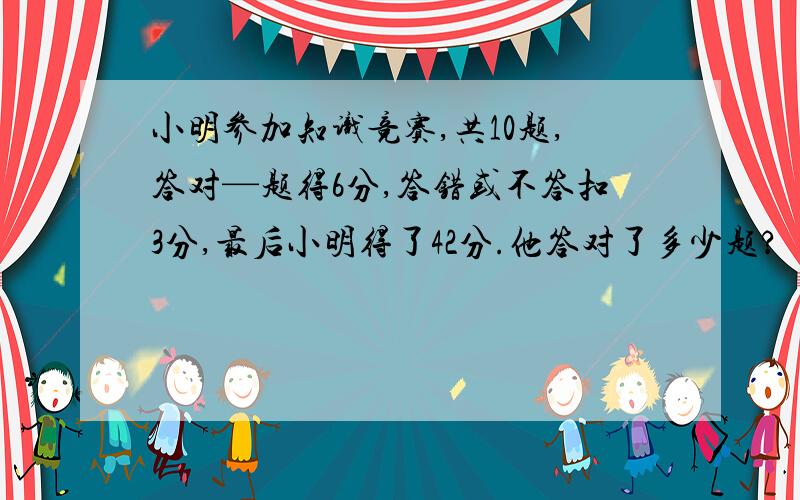 小明参加知识竞赛,共10题,答对—题得6分,答错或不答扣3分,最后小明得了42分.他答对了多少题?